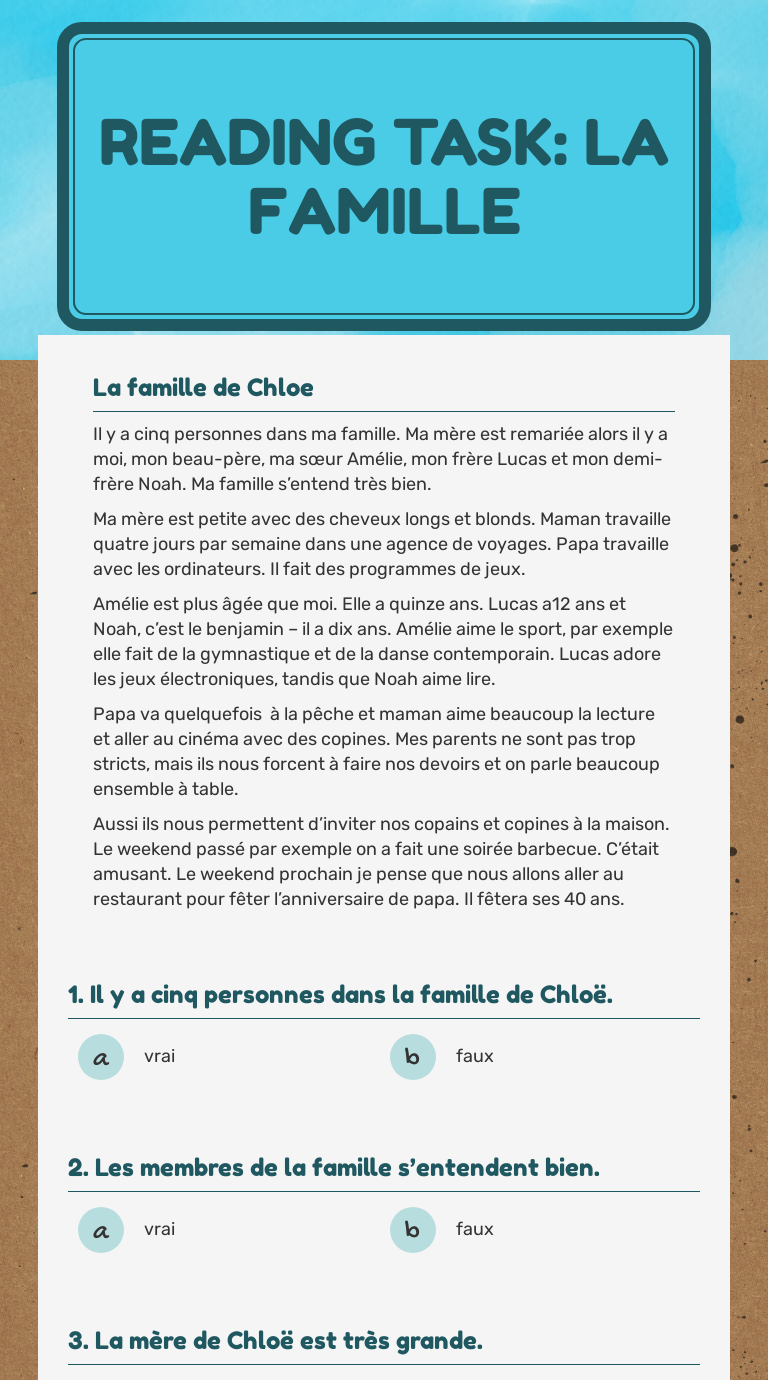 READING TASK: LA FAMILLE

La famille de Chloe

Il y a cinq personnes dans ma famille. Ma mère est remariée alors il y a moi, mon beau-père, ma sœur Amélie, mon frère Lucas et mon demi-frère Noah. Ma famille s'entend très bien.

Ma mère est petite avec des cheveux longs et blonds. Maman travaille quatre jours par semaine dans une agence de voyages. Papa travaille avec les ordinateurs. Il fait des programmes de jeux.

Amélie est plus âgée que moi. Elle a quinze ans. Lucas a12 ans et Noah, c'est le benjamin – il a dix ans. Amélie aime le sport, par exemple elle fait de la gymnastique et de la danse contemporain. Lucas adore les jeux électroniques, tandis que Noah aime lire.

Papa va quelquefois à la pêche et maman aime beaucoup la lecture et aller au cinéma avec des copines. Mes parents ne sont pas trop stricts, mais ils nous forcent à faire nos devoirs et on parle beaucoup ensemble à table.

Aussi ils nous permettent d'inviter nos copains et copines à la maison. Le weekend passé par exemple on a fait une soirée barbecue. C'était amusant. Le weekend prochain je pense que nous allons aller au restaurant pour fêter l'anniversaire de papa. Il fêtera ses 40 ans.

1. Il y a cinq personnes dans la famille de Chloë.

a vrai

b faux

2. Les membres de la famille s'entendent bien.

a vrai

b faux

3. La mère de Chloë est très grande.